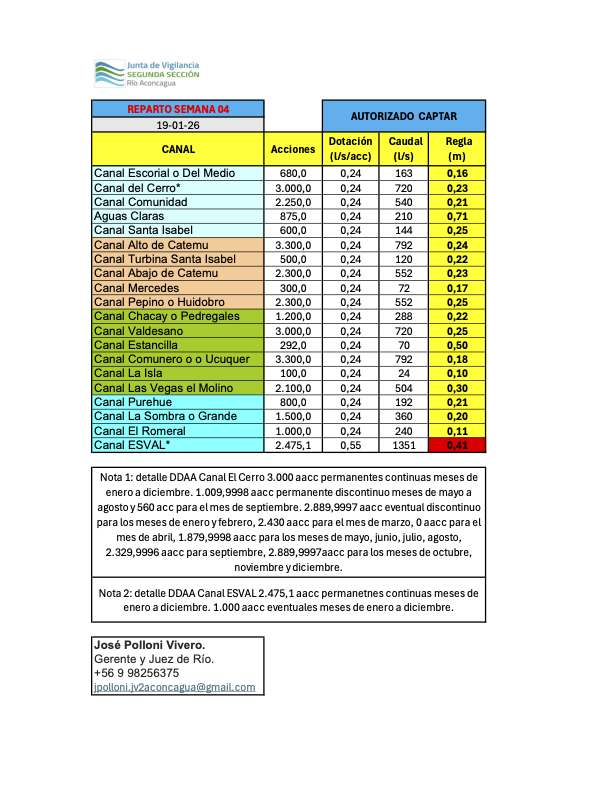 Junta de Vigilancia
SEGUNDA SECCIÓN
Río Aconcagua

REPARTO SEMANA 04
19-01-26

AUTORIZADO CAPTAR

| CANAL | Acciones | Dotación (l/s/acc) | Caudal (l/s) | Regla (m) |
|---|---|---|---|---|
| Canal Escorial o Del Medio | 680,0 | 0,24 | 163 | 0,16 |
| Canal del Cerro* | 3.000,0 | 0,24 | 720 | 0,23 |
| Canal Comunidad | 2.250,0 | 0,24 | 540 | 0,21 |
| Aguas Claras | 875,0 | 0,24 | 210 | 0,71 |
| Canal Santa Isabel | 600,0 | 0,24 | 144 | 0,25 |
| Canal Alto de Catemu | 3.300,0 | 0,24 | 792 | 0,24 |
| Canal Turbina Santa Isabel | 500,0 | 0,24 | 120 | 0,22 |
| Canal Abajo de Catemu | 2.300,0 | 0,24 | 552 | 0,23 |
| Canal Mercedes | 300,0 | 0,24 | 72 | 0,17 |
| Canal Pepino o Huidobro | 2.300,0 | 0,24 | 552 | 0,25 |
| Canal Chacay o Pedregales | 1.200,0 | 0,24 | 288 | 0,22 |
| Canal Valdesano | 3.000,0 | 0,24 | 720 | 0,25 |
| Canal Estancilla | 292,0 | 0,24 | 70 | 0,50 |
| Canal Comunero o o Ucuquer | 3.300,0 | 0,24 | 792 | 0,18 |
| Canal La Isla | 100,0 | 0,24 | 24 | 0,10 |
| Canal Las Vegas el Molino | 2.100,0 | 0,24 | 504 | 0,30 |
| Canal Purehue | 800,0 | 0,24 | 192 | 0,21 |
| Canal La Sombra o Grande | 1.500,0 | 0,24 | 360 | 0,20 |
| Canal El Romeral | 1.000,0 | 0,24 | 240 | 0,11 |
| Canal ESVAL* | 2.475,1 | 0,55 | 1351 | 0,41 |

Nota 1: detalle DDAA Canal El Cerro 3.000 aacc permanentes continuas meses de enero a diciembre. 1.009,9998 aacc permanente discontinuo meses de mayo a agosto y 560 acc para el mes de septiembre. 2.889,9997 aacc eventual discontinuo para los meses de enero y febrero, 2.430 aacc para el mes de marzo, 0 aacc para el mes de abril, 1.879,9998 aacc para los meses de mayo, junio, julio, agosto, 2.329,9996 aacc para septiembre, 2.889,9997aacc para los meses de octubre, noviembre y diciembre.

Nota 2: detalle DDAA Canal ESVAL 2.475,1 aacc permanetnes continuas meses de enero a diciembre. 1.000 aacc eventuales meses de enero a diciembre.

José Polloni Vivero.
Gerente y Juez de Río.
+56 9 98256375
jpolloni.jv2aconcagua@gmail.com